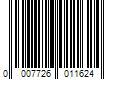 0 007726 011624